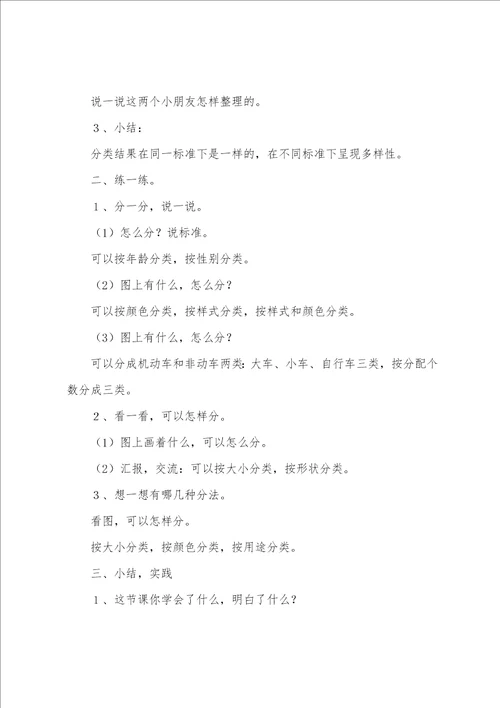 说一说这两个小朋友怎样整理的。

３、小结：

分类结果在同一标准下是一样的，在不同标准下呈现多样性。

二、练一练。

１、分一分，说一说。

（1）怎么分？说标准。

可以按年龄分类，按性别分类。

（2）图上有什么，怎么分？

可以按颜色分类，按样式分类，按样式和颜色分类。

（3）图上有什么，怎么分？

可以分成机动车和非动车两类：大车、小车、自行车三类，按分配个数分成三类。

２、看一看，可以怎样分。

（1）图上画着什么，可以怎么分。

（2）汇报，交流：可以按大小分类，按形状分类。

３、想一想有哪几种分法。

看图，可以怎样分。

按大小分类，按颜色分类，按用途分类。

三、小结，实践

１、这节课你学会了什么，明白了什么？